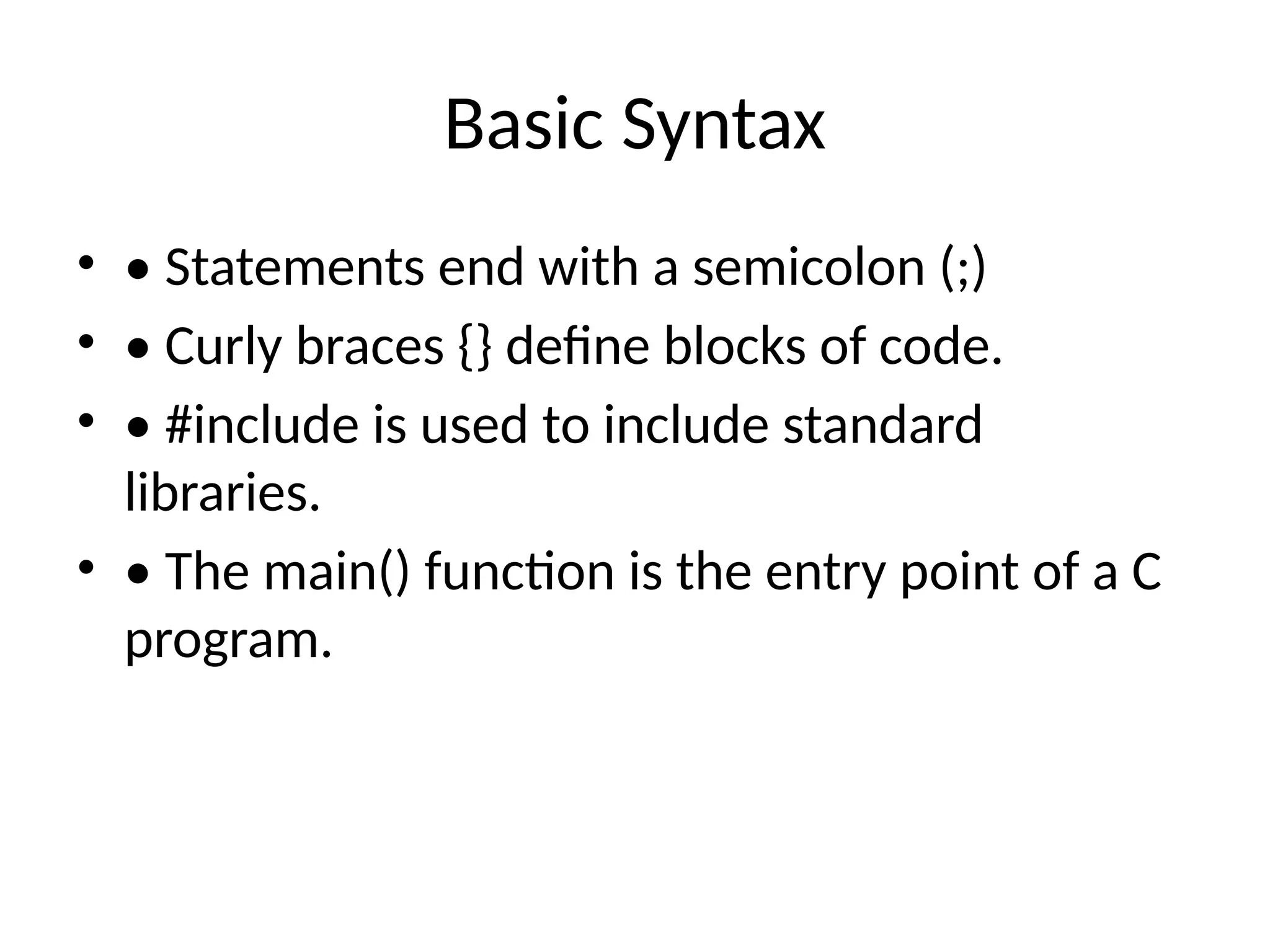 Basic Syntax

• • Statements end with a semicolon (;)
• • Curly braces {} define blocks of code.
• • #include is used to include standard libraries.
• • The main() function is the entry point of a C program.